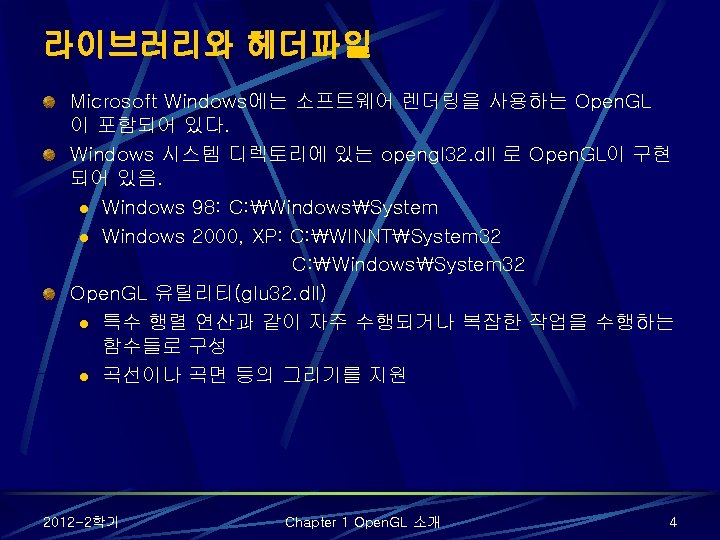 라이브러리와 헤더파일

• Microsoft Windows에는 소프트웨어 렌더링을 사용하는 OpenGL이 포함되어 있다.

• Windows 시스템 디렉토리에 있는 opengl32.dll 로 OpenGL이 구현되어 있음.

• Windows 98: C:₩Windows₩System
• Windows 2000, XP: C:₩WINNT₩System32
C:₩Windows₩System32

• OpenGL 유틸리티(glu32.dll)

• 특수 행렬 연산과 같이 자주 수행되거나 복잡한 작업을 수행하는 함수들로 구성
• 곡선이나 곡면 등의 그리기를 지원

2012-2학기

Chapter 1 OpenGL 소개

4